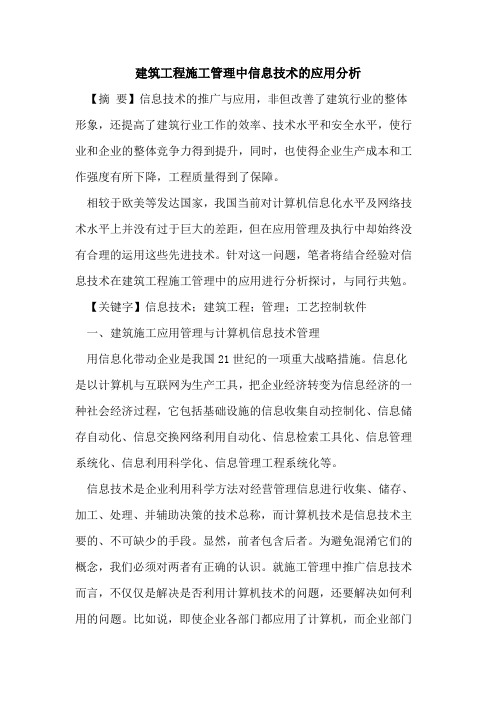 建筑工程施工管理中信息技术的应用分析

【摘 要】信息技术的推广与应用，非但改善了建筑行业的整体形象，还提高了建筑行业工作的效率、技术水平和安全水平，使行业和企业的整体竞争力得到提升，同时，也使得企业生产成本和工作强度有所下降，工程质量得到了保障。

相较于欧美等发达国家，我国当前对计算机信息化水平及网络技术水平上并没有过于巨大的差距，但在应用管理及执行中却始终没有合理的运用这些先进技术。针对这一问题，笔者将结合经验对信息技术在建筑工程施工管理中的应用进行分析探讨，与同行共勉。

【关键字】信息技术；建筑工程；管理；工艺控制软件

一、建筑施工应用管理与计算机信息技术管理

用信息化带动企业是我国 21 世纪的一项重大战略措施。信息化是以计算机与互联网为生产工具，把企业经济转变为信息经济的一种社会经济过程，它包括基础设施的信息收集自动控制化、信息储存自动化、信息交换网络利用自动化、信息检索工具化、信息管理系统化、信息利用科学化、信息管理工程系统化等。

信息技术是企业利用科学方法对经营管理信息进行收集、储存、加工、处理、并辅助决策的技术总称，而计算机技术是信息技术主要的、不可缺少的手段。显然，前者包含后者。为避免混淆它们的概念，我们必须对两者有正确的认识。就施工管理中推广信息技术而言，不仅仅是解决是否利用计算机技术的问题，还要解决如何利用的问题。比如说，即使企业各部门都应用了计算机，而企业部门